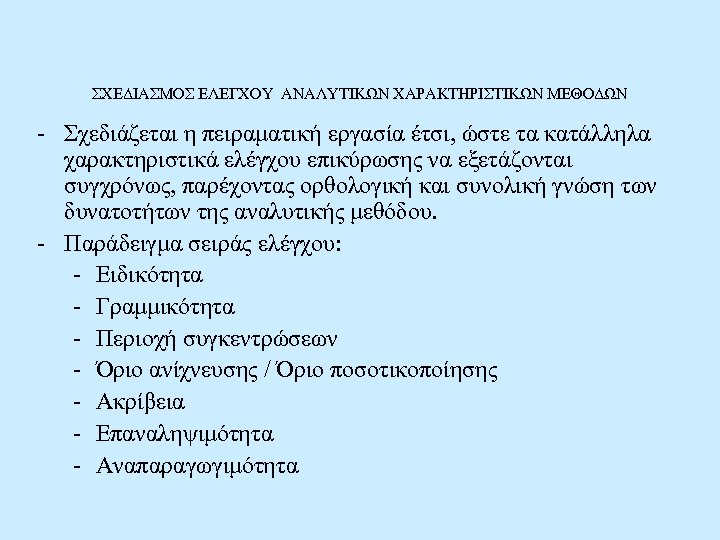 ΣΧΕΔΙΑΣΜΟΣ ΕΛΕΓΧΟΥ ΑΝΑΛΥΤΙΚΩΝ ΧΑΡΑΚΤΗΡΙΣΤΙΚΩΝ ΜΕΘΟΔΩΝ

- Σχεδιάζεται η πειραματική εργασία έτσι, ώστε τα κατάλληλα χαρακτηριστικά ελέγχου επικύρωσης να εξετάζονται συγχρόνως, παρέχοντας ορθολογική και συνολική γνώση των δυνατοτήτων της αναλυτικής μεθόδου.
- Παράδειγμα σειράς ελέγχου:
  - Ειδικότητα
  - Γραμμικότητα
  - Περιοχή συγκεντρώσεων
  - Όριο ανίχνευσης / Όριο ποσοτικοποίησης
  - Ακρίβεια
  - Επαναληψιμότητα
  - Αναπαραγωγιμότητα